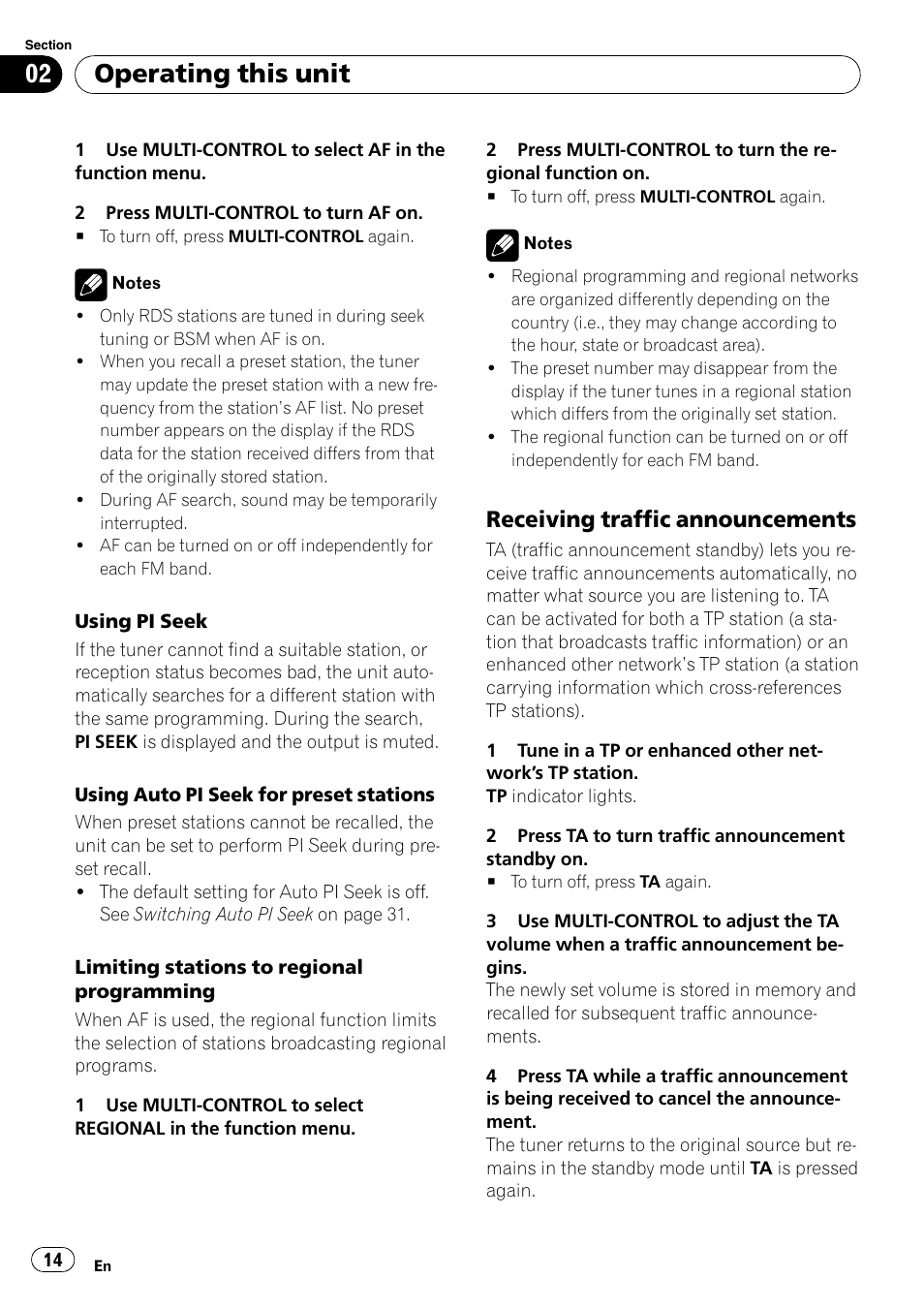 Section
02 Operating this unit

1 Use MULTI-CONTROL to select AF in the function menu.

2 Press MULTI-CONTROL to turn AF on.
▪ To turn off, press MULTI-CONTROL again.

Notes
• Only RDS stations are tuned in during seek tuning or BSM when AF is on.
• When you recall a preset station, the tuner may update the preset station with a new frequency from the station's AF list. No preset number appears on the display if the RDS data for the station received differs from that of the originally stored station.
• During AF search, sound may be temporarily interrupted.
• AF can be turned on or off independently for each FM band.

Using PI Seek
If the tuner cannot find a suitable station, or reception status becomes bad, the unit automatically searches for a different station with the same programming. During the search, PI SEEK is displayed and the output is muted.

Using Auto PI Seek for preset stations
When preset stations cannot be recalled, the unit can be set to perform PI Seek during preset recall.
• The default setting for Auto PI Seek is off. See Switching Auto PI Seek on page 31.

Limiting stations to regional programming
When AF is used, the regional function limits the selection of stations broadcasting regional programs.

1 Use MULTI-CONTROL to select REGIONAL in the function menu.

2 Press MULTI-CONTROL to turn the regional function on.
▪ To turn off, press MULTI-CONTROL again.

Notes
• Regional programming and regional networks are organized differently depending on the country (i.e., they may change according to the hour, state or broadcast area).
• The preset number may disappear from the display if the tuner tunes in a regional station which differs from the originally set station.
• The regional function can be turned on or off independently for each FM band.

Receiving traffic announcements
TA (traffic announcement standby) lets you receive traffic announcements automatically, no matter what source you are listening to. TA can be activated for both a TP station (a station that broadcasts traffic information) or an enhanced other network's TP station (a station carrying information which cross-references TP stations).

1 Tune in a TP or enhanced other network's TP station.
TP indicator lights.

2 Press TA to turn traffic announcement standby on.
▪ To turn off, press TA again.

3 Use MULTI-CONTROL to adjust the TA volume when a traffic announcement begins.
The newly set volume is stored in memory and recalled for subsequent traffic announcements.

4 Press TA while a traffic announcement is being received to cancel the announcement.
The tuner returns to the original source but remains in the standby mode until TA is pressed again.

14 En